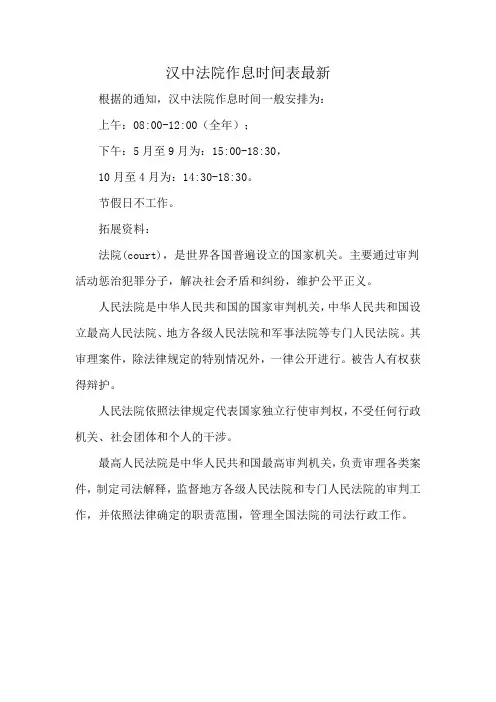 汉中法院作息时间表最新

根据的通知，汉中法院作息时间一般安排为：

上午：08:00-12:00（全年）；

下午：5月至9月为：15:00-18:30，

10月至4月为：14:30-18:30。

节假日不工作。

拓展资料：

法院(court)，是世界各国普遍设立的国家机关。主要通过审判活动惩治犯罪分子，解决社会矛盾和纠纷，维护公平正义。

人民法院是中华人民共和国的国家审判机关，中华人民共和国设立最高人民法院、地方各级人民法院和军事法院等专门人民法院。其审理案件，除法律规定的特别情况外，一律公开进行。被告人有权获得辩护。

人民法院依照法律规定代表国家独立行使审判权，不受任何行政机关、社会团体和个人的干涉。

最高人民法院是中华人民共和国最高审判机关，负责审理各类案件，制定司法解释，监督地方各级人民法院和专门人民法院的审判工作，并依照法律确定的职责范围，管理全国法院的司法行政工作。